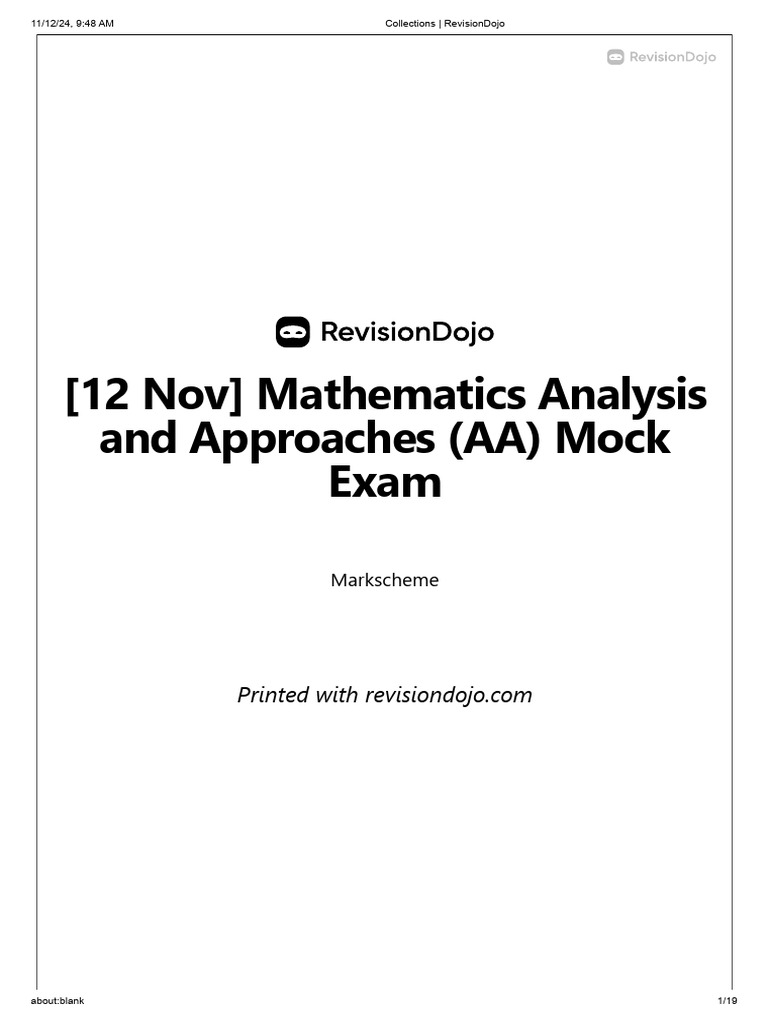 11/12/24, 9:48 AM

Collections | RevisionDojo

RevisionDojo

RevisionDojo

[12 Nov] Mathematics Analysis and Approaches (AA) Mock Exam

Markscheme

Printed with revisiondojo.com

about:blank

1/19